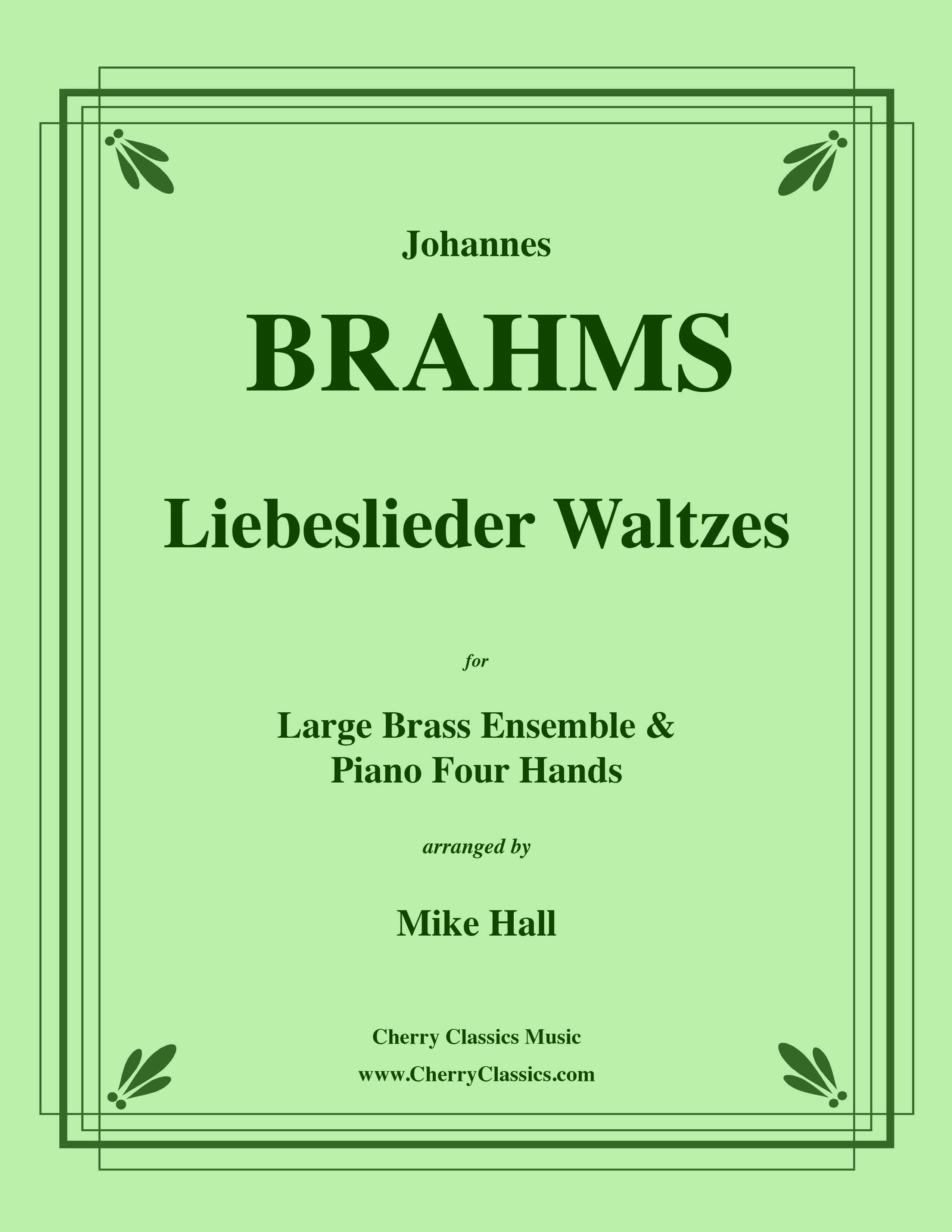 Johannes

BRAHMS

Liebeslieder Waltzes

for

Large Brass Ensemble & Piano Four Hands

arranged by

Mike Hall

Cherry Classics Music

www.CherryClassics.com